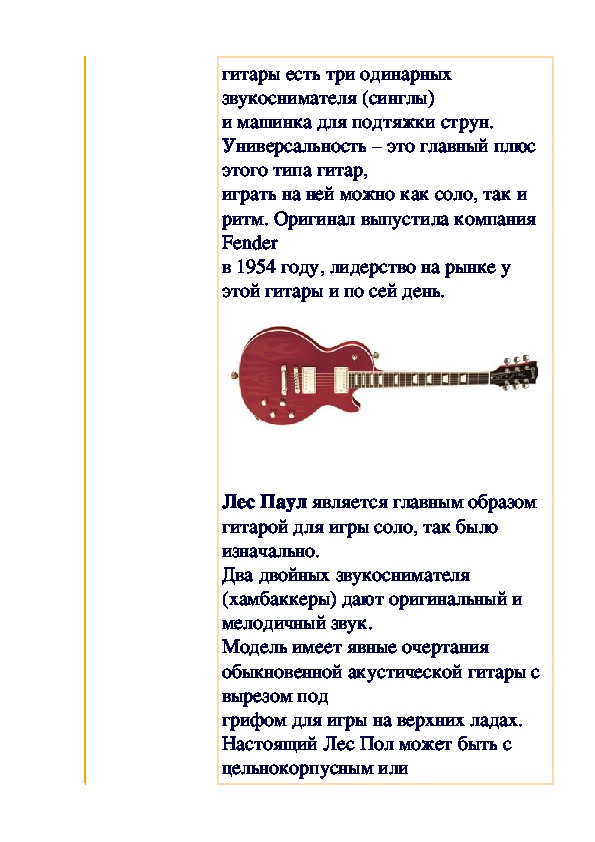 гитары есть три одинарных звукоснимателя (синглы) и машинка для подтяжки струн. Универсальность – это главный плюс этого типа гитар, играть на ней можно как соло, так и ритм. Оригинал выпустила компания Fender в 1954 году, лидерство на рынке у этой гитары и по сей день.

Лес Паул является главным образом гитарой для игры соло, так было изначально. Два двойных звукоснимателя (хамбаккеры) дают оригинальный и мелодичный звук. Модель имеет явные очертания обыкновенной акустической гитары с вырезом под грифом для игры на верхних ладах. Настоящий Лес Пол может быть с цельнокорпусным или